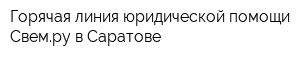 Горячая линия юридической помощи Свем.ру в Саратове